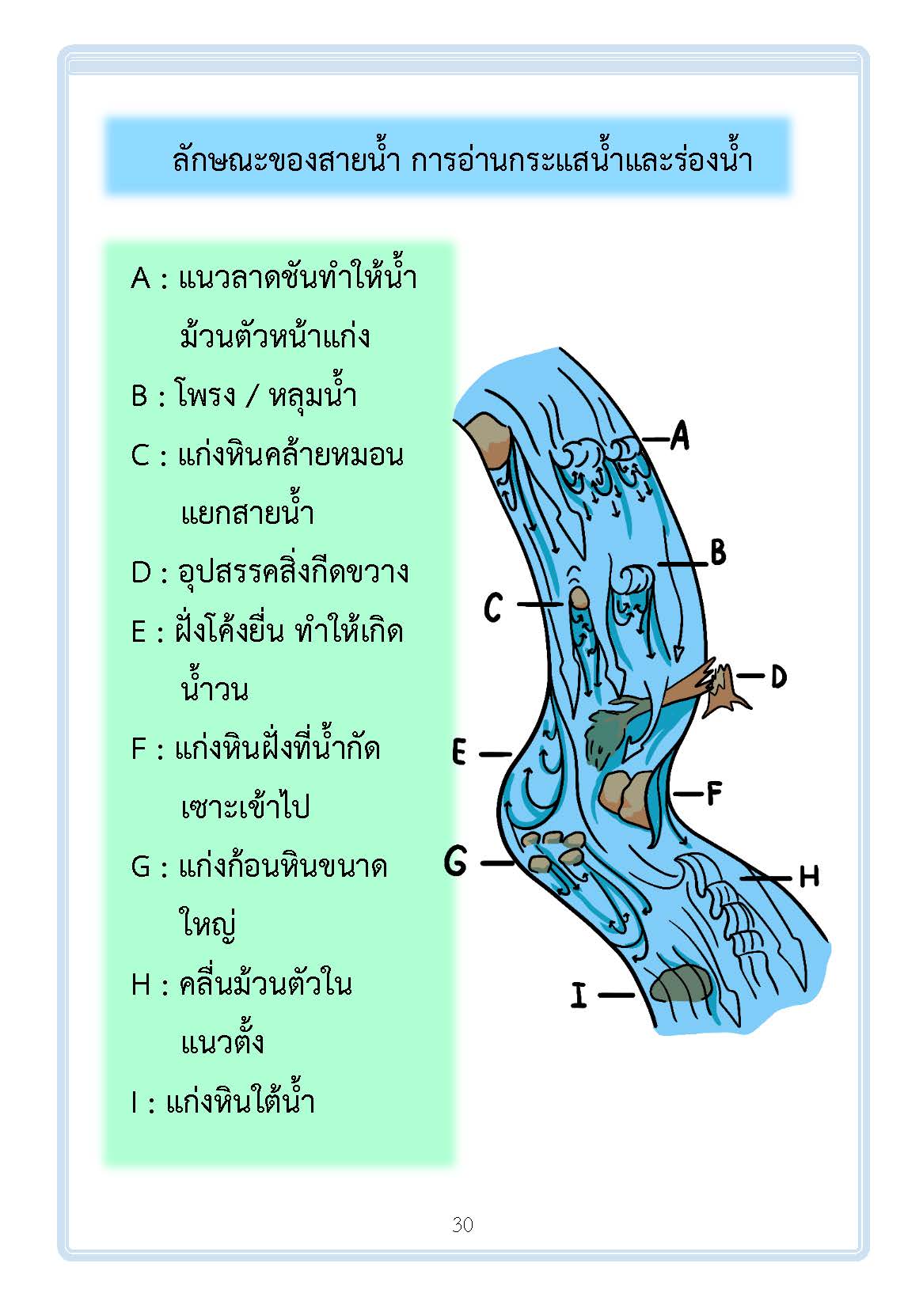 ลักษณะของสายน้ำ การอ่านกระแสน้ำและร่องน้ำ

A : แนวลาดชันทำให้น้ำม้วนตัวหน้าแก่ง

B : โพรง / หลุมน้ำ

C : แก่งหินคล้ายหมอนแยกสายน้ำ

D : อุปสรรคสิ่งกีดขวาง

E : ฝั่งโค้งยื่น ทำให้เกิดน้ำวน

F : แก่งหินฝั่งที่น้ำกัดเซาะเข้าไป

G : แก่งก้อนหินขนาดใหญ่

H : คลื่นม้วนตัวในแนวตั้ง

I : แก่งหินใต้น้ำ

A
B
C
D
E
F
G
H
I

30